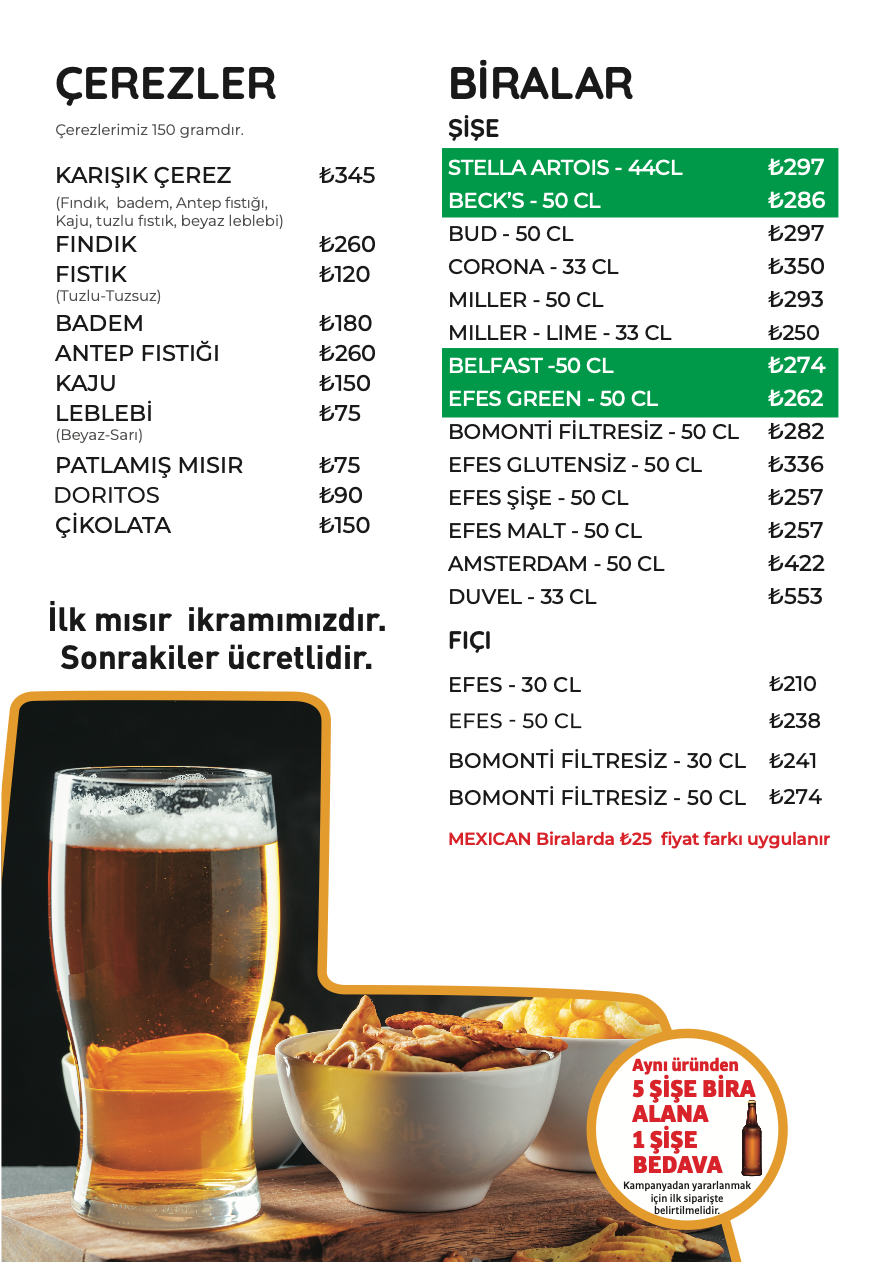 ÇEREZLER

Çerezlerimiz 150 gramdır.

KARIŞIK ÇEREZ ₺345
(Fındık, badem, Antep fıstığı, Kaju, tuzlu fıstık, beyaz leblebi)
FINDIK ₺260
FISTIK ₺120
(Tuzlu-Tuzsuz)
BADEM ₺180
ANTEP FISTIĞI ₺260
KAJU ₺150
LEBLEBİ ₺75
(Beyaz-Sarı)
PATLAMIŞ MISIR ₺75
DORITOS ₺90
ÇİKOLATA ₺150

İlk mısır ikramımızdır. Sonrakiler ücretlidir.

BİRALAR

ŞİŞE

STELLA ARTOIS - 44CL ₺297
BECK'S - 50 CL ₺286
BUD - 50 CL ₺297
CORONA - 33 CL ₺350
MILLER - 50 CL ₺293
MILLER - LIME - 33 CL ₺250
BELFAST -50 CL ₺274
EFES GREEN - 50 CL ₺262
BOMONTİ FİLTRESİZ - 50 CL ₺282
EFES GLUTENSİZ - 50 CL ₺336
EFES ŞİŞE - 50 CL ₺257
EFES MALT - 50 CL ₺257
AMSTERDAM - 50 CL ₺422
DUVEL - 33 CL ₺553

FIÇI

EFES - 30 CL ₺210
EFES - 50 CL ₺238
BOMONTİ FİLTRESİZ - 30 CL ₺241
BOMONTİ FİLTRESİZ - 50 CL ₺274

MEXICAN Biralarda ₺25 fiyat farkı uygulanır

Aynı üründen
5 ŞİŞE BİRA
ALANA
1 ŞİŞE
BEDAVA
Kampanyadan yararlanmak için ilk siparişte belirtilmelidir.